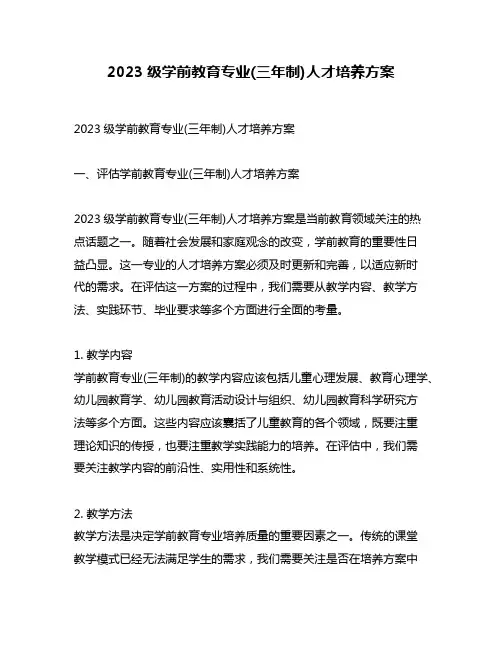 2023 级学前教育专业(三年制)人才培养方案

2023 级学前教育专业(三年制)人才培养方案

一、评估学前教育专业(三年制)人才培养方案

2023 级学前教育专业(三年制)人才培养方案是当前教育领域关注的热点话题之一。随着社会发展和家庭观念的改变，学前教育的重要性日益凸显。这一专业的人才培养方案必须及时更新和完善，以适应新时代的需求。在评估这一方案的过程中，我们需要从教学内容、教学方法、实践环节、毕业要求等多个方面进行全面的考量。

1. 教学内容
学前教育专业(三年制)的教学内容应该包括儿童心理发展、教育心理学、幼儿园教育学、幼儿园教育活动设计与组织、幼儿园教育科学研究方法等多个方面。这些内容应该囊括了儿童教育的各个领域，既要注重理论知识的传授，也要注重教学实践能力的培养。在评估中，我们需要关注教学内容的前沿性、实用性和系统性。

2. 教学方法
教学方法是决定学前教育专业培养质量的重要因素之一。传统的课堂教学模式已经无法满足学生的需求，我们需要关注是否在培养方案中